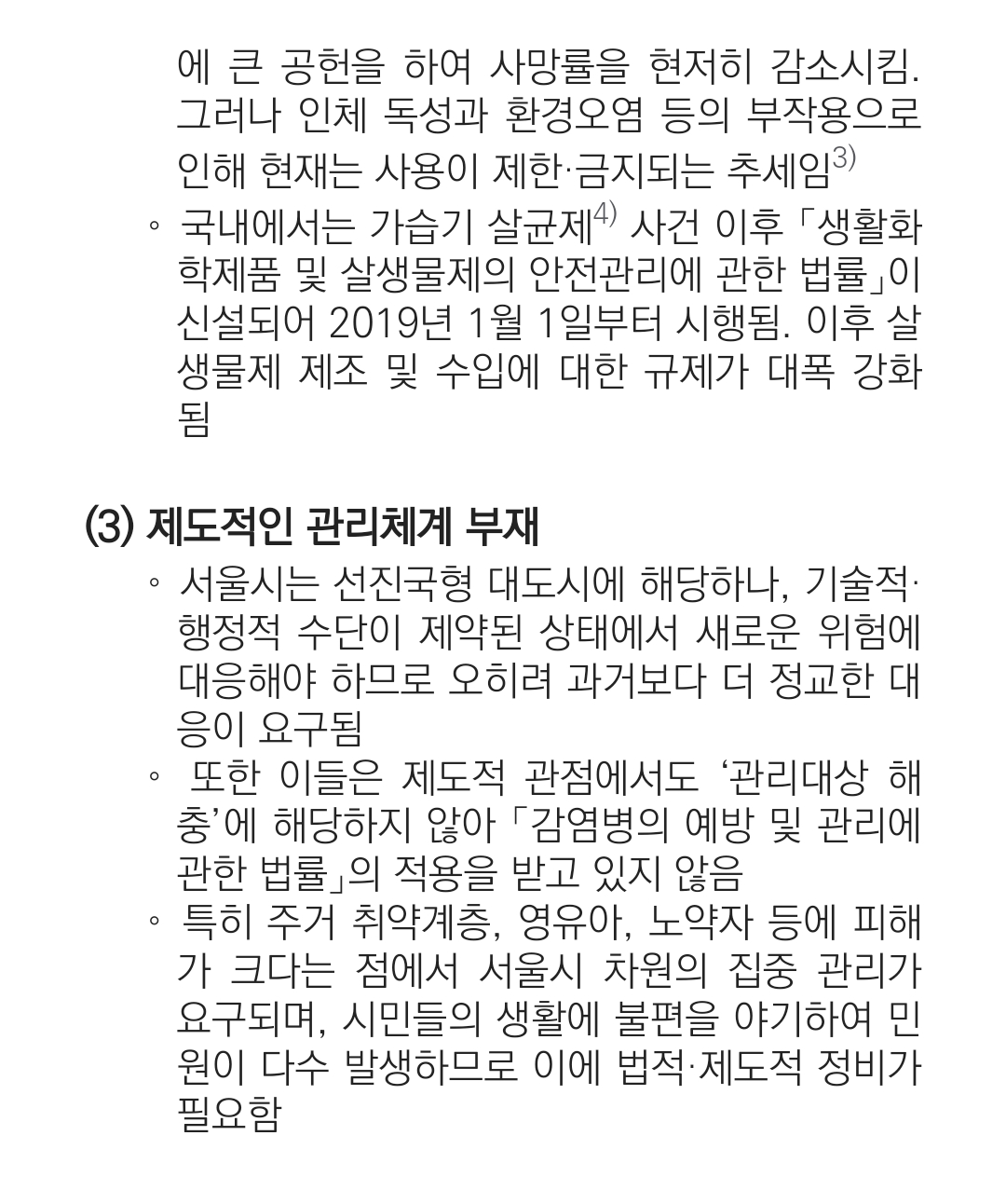 에 큰 공헌을 하여 사망률을 현저히 감소시킴. 그러나 인체 독성과 환경오염 등의 부작용으로 인해 현재는 사용이 제한·금지되는 추세임$^{3)}$

◦ 국내에서는 가습기 살균제$^{4)}$ 사건 이후 「생활화학제품 및 살생물제의 안전관리에 관한 법률」이 신설되어 2019년 1월 1일부터 시행됨. 이후 살생물제 제조 및 수입에 대한 규제가 대폭 강화됨

(3) 제도적인 관리체계 부재

◦ 서울시는 선진국형 대도시에 해당하나, 기술적·행정적 수단이 제약된 상태에서 새로운 위험에 대응해야 하므로 오히려 과거보다 더 정교한 대응이 요구됨

◦ 또한 이들은 제도적 관점에서도 '관리대상 해충'에 해당하지 않아 「감염병의 예방 및 관리에 관한 법률」의 적용을 받고 있지 않음

◦ 특히 주거 취약계층, 영유아, 노약자 등에 피해가 크다는 점에서 서울시 차원의 집중 관리가 요구되며, 시민들의 생활에 불편을 야기하여 민원이 다수 발생하므로 이에 법적·제도적 정비가 필요함